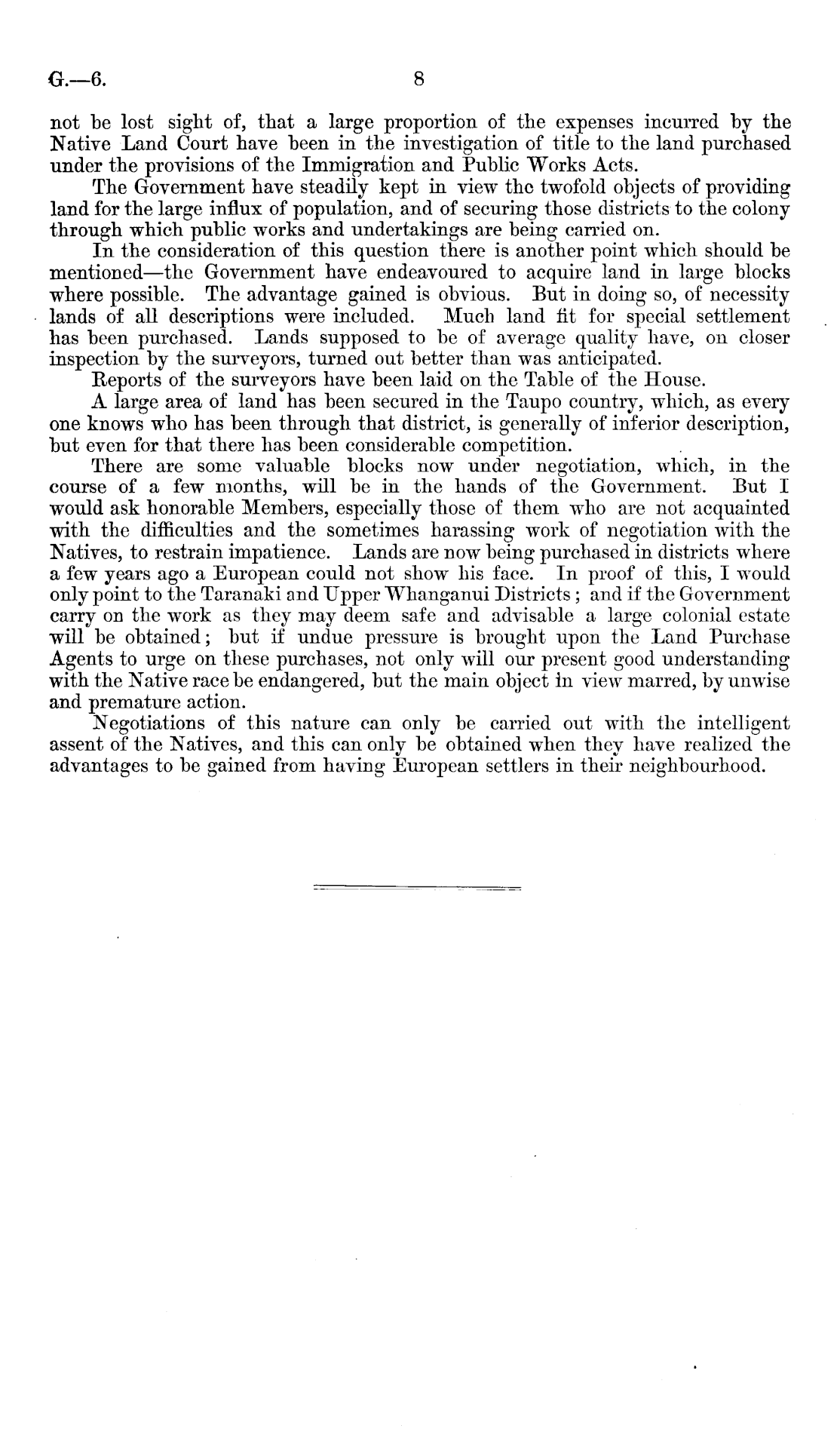 G.—6. 8

not be lost sight of, that a large proportion of the expenses incurred by the Native Land Court have been in the investigation of title to the land purchased under the provisions of the Immigration and Public Works Acts.

The Government have steadily kept in view the twofold objects of providing land for the large influx of population, and of securing those districts to the colony through which public works and undertakings are being carried on.

In the consideration of this question there is another point which should be mentioned—the Government have endeavoured to acquire land in large blocks where possible. The advantage gained is obvious. But in doing so, of necessity lands of all descriptions were included. Much land fit for special settlement has been purchased. Lands supposed to be of average quality have, on closer inspection by the surveyors, turned out better than was anticipated.

Reports of the surveyors have been laid on the Table of the House.

A large area of land has been secured in the Taupo country, which, as every one knows who has been through that district, is generally of inferior description, but even for that there has been considerable competition.

There are some valuable blocks now under negotiation, which, in the course of a few months, will be in the hands of the Government. But I would ask honorable Members, especially those of them who are not acquainted with the difficulties and the sometimes harassing work of negotiation with the Natives, to restrain impatience. Lands are now being purchased in districts where a few years ago a European could not show his face. In proof of this, I would only point to the Taranaki and Upper Whanganui Districts; and if the Government carry on the work as they may deem safe and advisable a large colonial estate will be obtained; but if undue pressure is brought upon the Land Purchase Agents to urge on these purchases, not only will our present good understanding with the Native race be endangered, but the main object in view marred, by unwise and premature action.

Negotiations of this nature can only be carried out with the intelligent assent of the Natives, and this can only be obtained when they have realized the advantages to be gained from having European settlers in their neighbourhood.